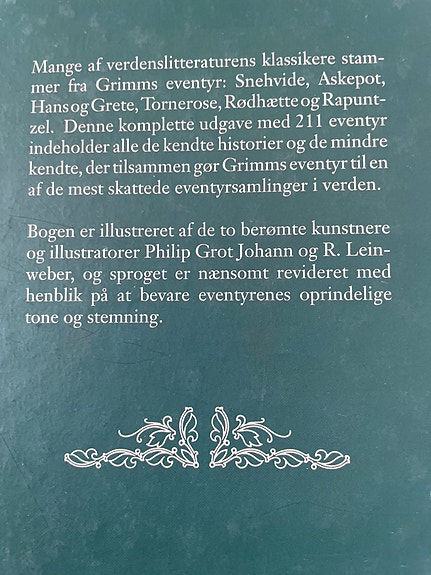 Mange af verdenslitteraturens klassikere stammer fra Grimms eventyr: Snehvide, Askepot, Hans og Grete, Tornerose, Rødhætte og Rapuntzel. Denne komplette udgave med 211 eventyr indeholder alle de kendte historier og de mindre kendte, der tilsammen gør Grimms eventyr til en af de mest skattede eventyrsamlinger i verden.

Bogen er illustreret af de to berømte kunstnere og illustratorer Philip Grot Johann og R. Leinweber, og sproget er nænsomt revideret med henblik på at bevare eventyrenes oprindelige tone og stemning.